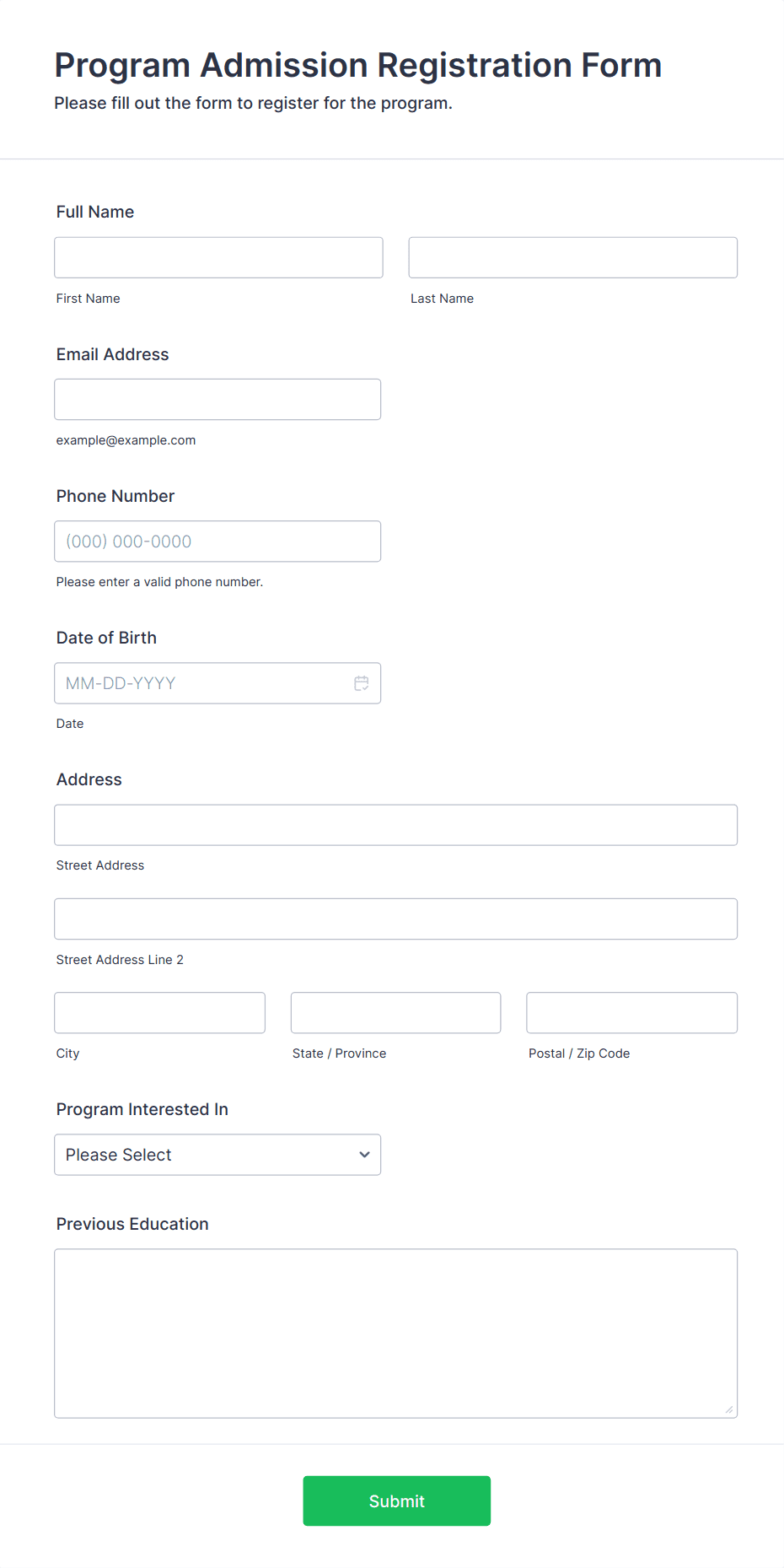 Program Admission Registration Form

Please fill out the form to register for the program.

Full Name

First Name

Last Name

Email Address

example@example.com

Phone Number

(000) 000-0000

Please enter a valid phone number.

Date of Birth

MM-DD-YYYY

Date

Address

Street Address

Street Address Line 2

City

State / Province

Postal / Zip Code

Program Interested In

Please Select

Previous Education

Submit